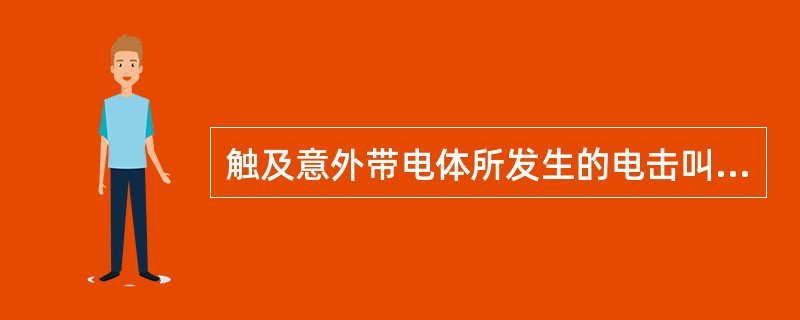 触及意外带电体所发生的电击叫...